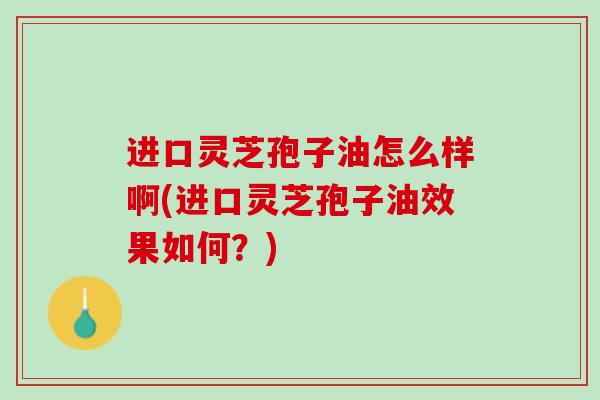 进口灵芝孢子油怎么样啊(进口灵芝孢子油效果如何？)